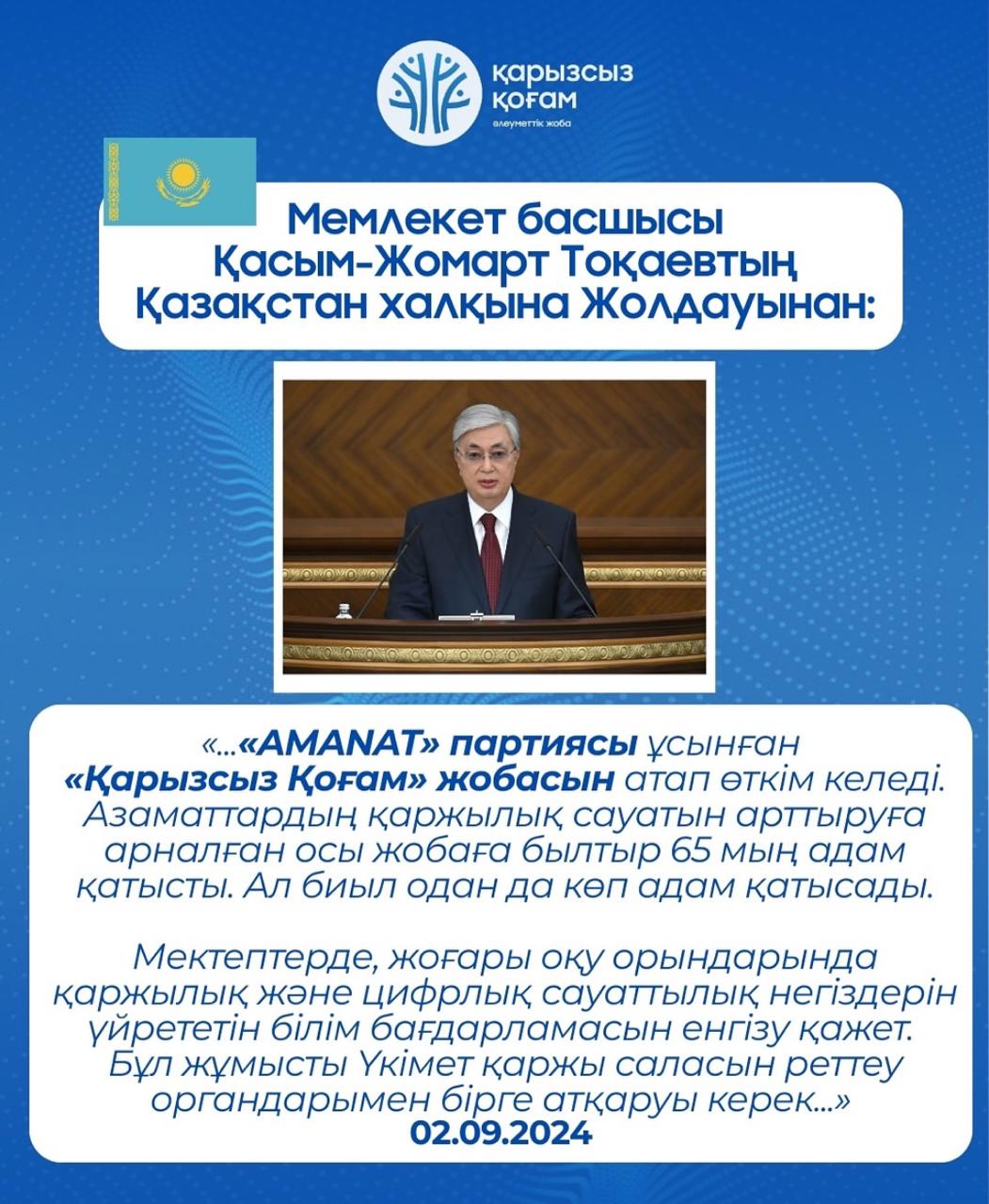 қарызсыз қоғам
әлеуметтік жоба

Мемлекет басшысы Қасым-Жомарт Тоқаевтың Қазақстан халқына Жолдауынан:

«...«AMANAT» партиясы ұсынған «Қарызсыз Қоғам» жобасын атап өткім келеді. Азаматтардың қаржылық сауатын арттыруға арналған осы жобаға былтыр 65 мың адам қатысты. Ал биыл одан да көп адам қатысады.

Мектептерде, жоғары оқу орындарында қаржылық және цифрлық сауаттылық негіздерін үйрететін білім бағдарламасын енгізу қажет. Бұл жұмысты Үкімет қаржы саласын реттеу органдарымен бірге атқаруы керек...»
02.09.2024